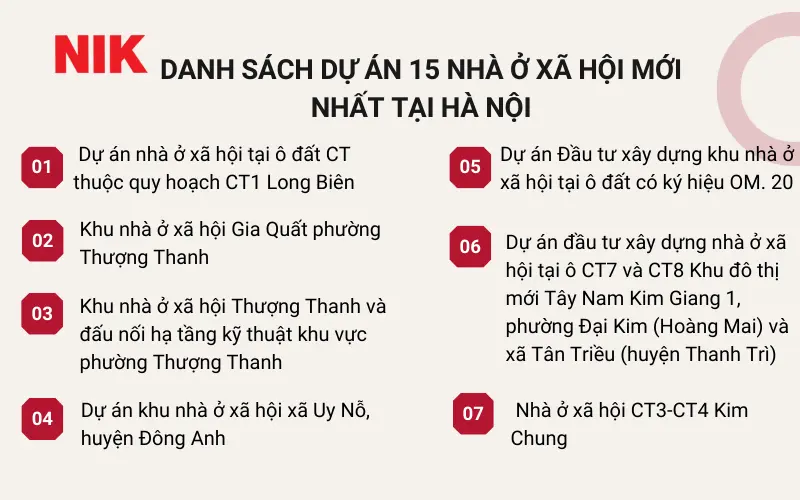 NIK

DANH SÁCH DỰ ÁN 15 NHÀ Ở XÃ HỘI MỚI NHẤT TẠI HÀ NỘI

01 Dự án nhà ở xã hội tại ô đất CT thuộc quy hoạch CT1 Long Biên

02 Khu nhà ở xã hội Gia Quất phường Thượng Thanh

03 Khu nhà ở xã hội Thượng Thanh và đấu nối hạ tầng kỹ thuật khu vực phường Thượng Thanh

04 Dự án khu nhà ở xã hội xã Uy Nỗ, huyện Đông Anh

05 Dự án Đầu tư xây dựng khu nhà ở xã hội tại ô đất có ký hiệu OM. 20

06 Dự án đầu tư xây dựng nhà ở xã hội tại ô CT7 và CT8 Khu đô thị mới Tây Nam Kim Giang 1, phường Đại Kim (Hoàng Mai) và xã Tân Triều (huyện Thanh Trì)

07 Nhà ở xã hội CT3-CT4 Kim Chung